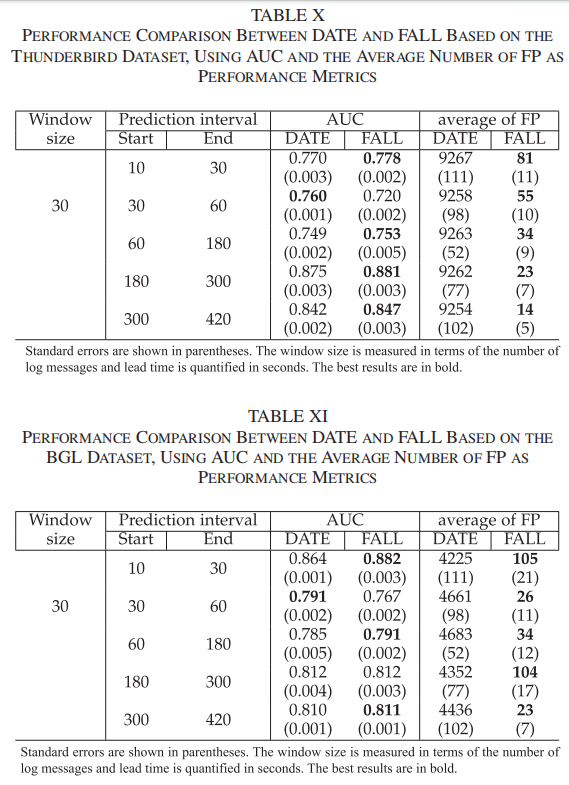 TABLE X
PERFORMANCE COMPARISON BETWEEN DATE AND FALL BASED ON THE THUNDERBIRD DATASET, USING AUC AND THE AVERAGE NUMBER OF FP AS PERFORMANCE METRICS

| Window size | Prediction interval Start | Prediction interval End | AUC DATE | AUC FALL | average of FP DATE | average of FP FALL |
|---|---|---|---|---|---|---|
| 30 | 10 | 30 | 0.770 (0.003) | **0.778** (0.002) | 9267 (111) | **81** (11) |
| | 30 | 60 | **0.760** (0.001) | 0.720 (0.002) | 9258 (98) | **55** (10) |
| | 60 | 180 | 0.749 (0.002) | **0.753** (0.005) | 9263 (52) | **34** (9) |
| | 180 | 300 | 0.875 (0.003) | **0.881** (0.003) | 9262 (77) | **23** (7) |
| | 300 | 420 | 0.842 (0.002) | **0.847** (0.003) | 9254 (102) | **14** (5) |

Standard errors are shown in parentheses. The window size is measured in terms of the number of log messages and lead time is quantified in seconds. The best results are in bold.

TABLE XI
PERFORMANCE COMPARISON BETWEEN DATE AND FALL BASED ON THE BGL DATASET, USING AUC AND THE AVERAGE NUMBER OF FP AS PERFORMANCE METRICS

| Window size | Prediction interval Start | Prediction interval End | AUC DATE | AUC FALL | average of FP DATE | average of FP FALL |
|---|---|---|---|---|---|---|
| 30 | 10 | 30 | 0.864 (0.001) | **0.882** (0.003) | 4225 (111) | **105** (21) |
| | 30 | 60 | **0.791** (0.002) | 0.767 (0.002) | 4661 (98) | **26** (11) |
| | 60 | 180 | 0.785 (0.005) | **0.791** (0.002) | 4683 (52) | **34** (12) |
| | 180 | 300 | 0.812 (0.004) | 0.812 (0.003) | 4352 (77) | **104** (17) |
| | 300 | 420 | 0.810 (0.001) | **0.811** (0.001) | 4436 (102) | **23** (7) |

Standard errors are shown in parentheses. The window size is measured in terms of the number of log messages and lead time is quantified in seconds. The best results are in bold.